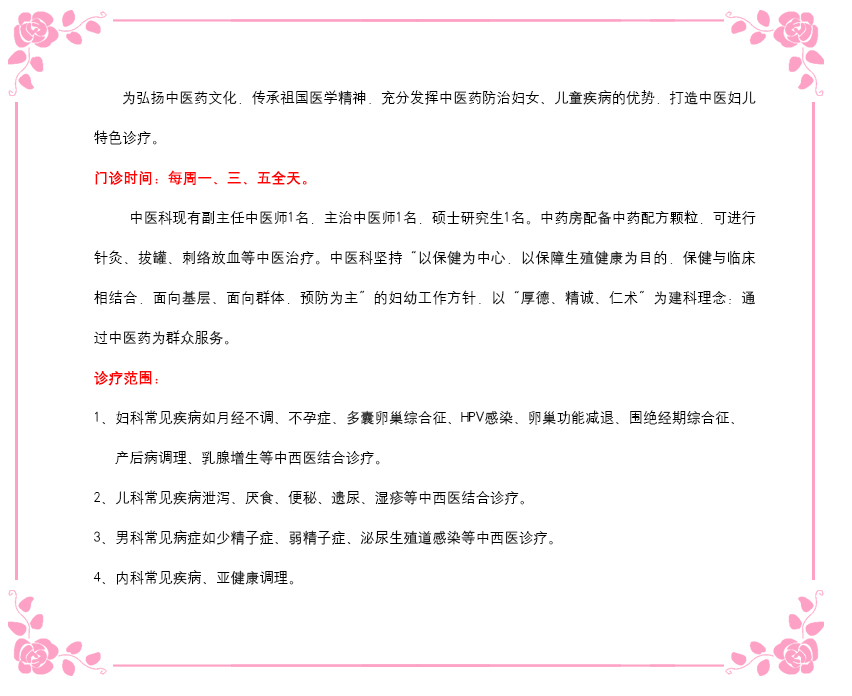 为弘扬中医药文化，传承祖国医学精神，充分发挥中医药防治妇女、儿童疾病的优势，打造中医妇儿特色诊疗。

门诊时间：每周一、三、五全天。

中医科现有副主任中医师1名，主治中医师1名，硕士研究生1名。中药房配备中药配方颗粒，可进行针灸、拔罐、刺络放血等中医治疗。中医科坚持“以保健为中心，以保障生殖健康为目的，保健与临床相结合，面向基层、面向群体，预防为主”的妇幼工作方针，以“厚德、精诚、仁术”为建科理念；通过中医药为群众服务。

诊疗范围：

1、妇科常见疾病如月经不调、不孕症、多囊卵巢综合征、HPV感染、卵巢功能减退、围绝经期综合征、产后病调理、乳腺增生等中西医结合诊疗。

2、儿科常见疾病泄泻、厌食、便秘、遗尿、湿疹等中西医结合诊疗。

3、男科常见病症如少精子症、弱精子症、泌尿生殖道感染等中西医诊疗。

4、内科常见疾病、亚健康调理。